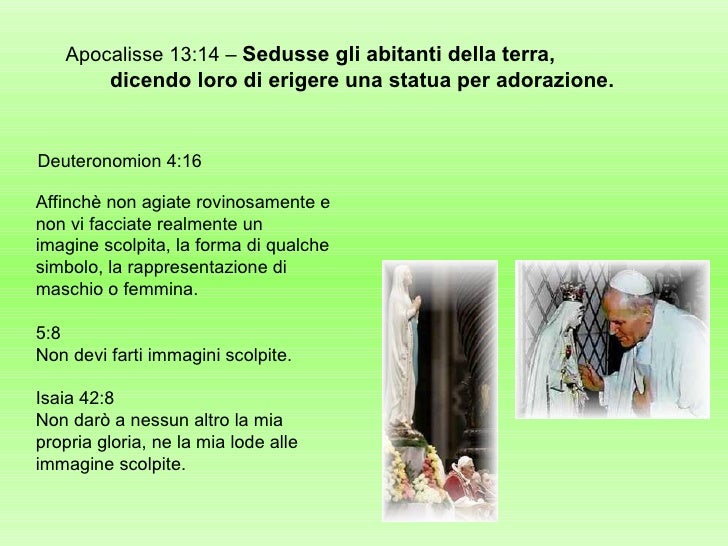 Apocalisse 13:14 – Sedusse gli abitanti della terra, dicendo loro di erigere una statua per adorazione.

Deuteronomion 4:16

Affinchè non agiate rovinosamente e non vi facciate realmente un imagine scolpita, la forma di qualche simbolo, la rappresentazione di maschio o femmina.

5:8
Non devi farti immagini scolpite.

Isaia 42:8
Non darò a nessun altro la mia propria gloria, ne la mia lode alle immagine scolpite.